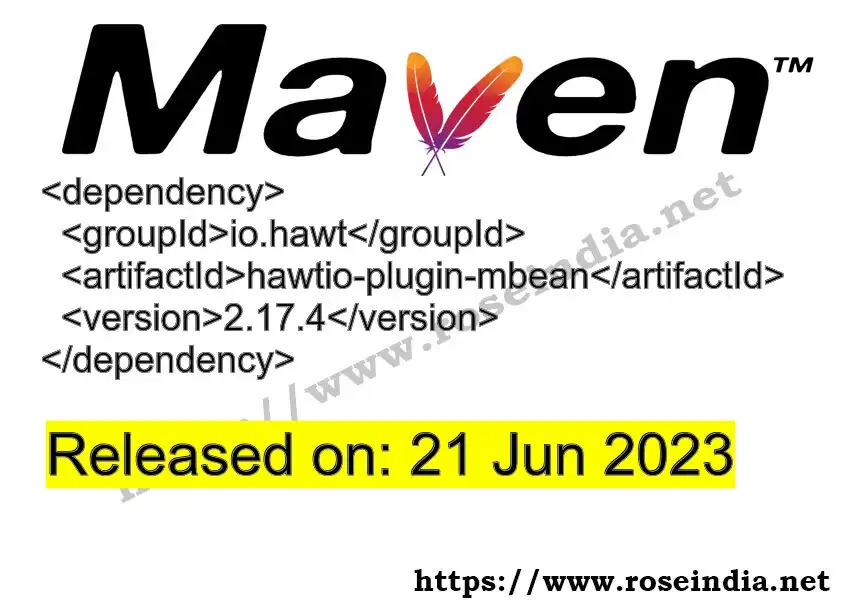 Maven™

<dependency>
<groupId>io.hawt</groupId>
<artifactId>hawtio-plugin-mbean</artifactId>
<version>2.17.4</version>
</dependency>

https://www.roseindia.net

Released on: 21 Jun 2023

https://www.roseindia.net